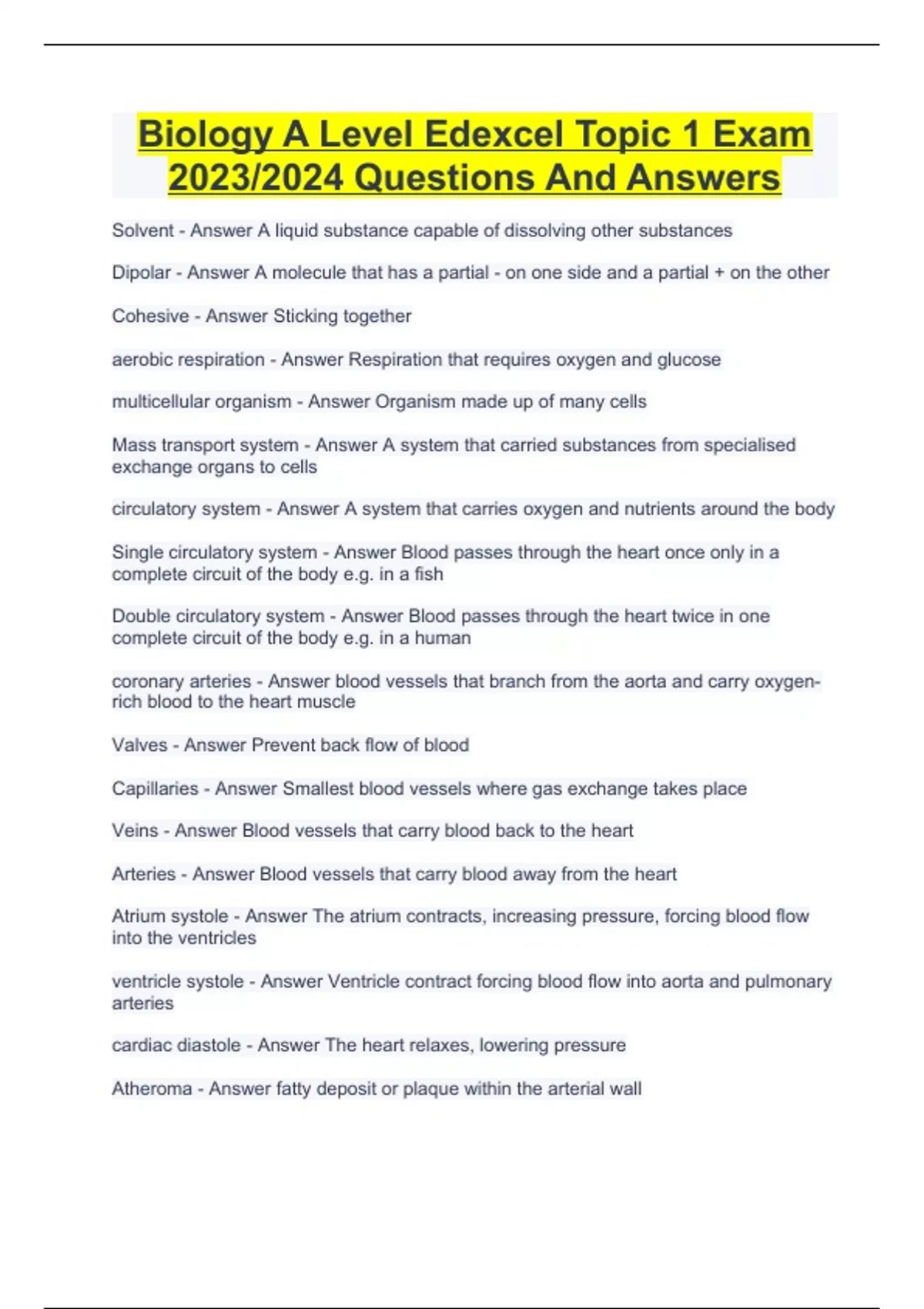 Biology A Level Edexcel Topic 1 Exam 2023/2024 Questions And Answers

Solvent - Answer A liquid substance capable of dissolving other substances

Dipolar - Answer A molecule that has a partial - on one side and a partial + on the other

Cohesive - Answer Sticking together

aerobic respiration - Answer Respiration that requires oxygen and glucose

multicellular organism - Answer Organism made up of many cells

Mass transport system - Answer A system that carried substances from specialised exchange organs to cells

circulatory system - Answer A system that carries oxygen and nutrients around the body

Single circulatory system - Answer Blood passes through the heart once only in a complete circuit of the body e.g. in a fish

Double circulatory system - Answer Blood passes through the heart twice in one complete circuit of the body e.g. in a human

coronary arteries - Answer blood vessels that branch from the aorta and carry oxygen-rich blood to the heart muscle

Valves - Answer Prevent back flow of blood

Capillaries - Answer Smallest blood vessels where gas exchange takes place

Veins - Answer Blood vessels that carry blood back to the heart

Arteries - Answer Blood vessels that carry blood away from the heart

Atrium systole - Answer The atrium contracts, increasing pressure, forcing blood flow into the ventricles

ventricle systole - Answer Ventricle contract forcing blood flow into aorta and pulmonary arteries

cardiac diastole - Answer The heart relaxes, lowering pressure

Atheroma - Answer fatty deposit or plaque within the arterial wall